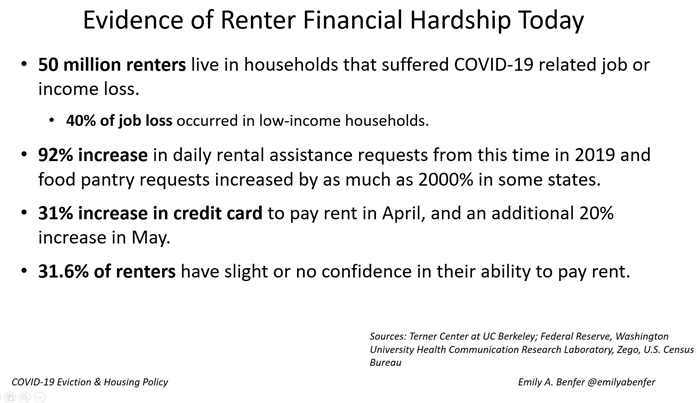 Evidence of Renter Financial Hardship Today

• 50 million renters live in households that suffered COVID-19 related job or income loss.

• 40% of job loss occurred in low-income households.

• 92% increase in daily rental assistance requests from this time in 2019 and food pantry requests increased by as much as 2000% in some states.

• 31% increase in credit card to pay rent in April, and an additional 20% increase in May.

• 31.6% of renters have slight or no confidence in their ability to pay rent.

Sources: Terner Center at UC Berkeley; Federal Reserve, Washington University Health Communication Research Laboratory, Zego, U.S. Census Bureau

COVID-19 Eviction & Housing Policy

Emily A. Benfer @emilyabenfer